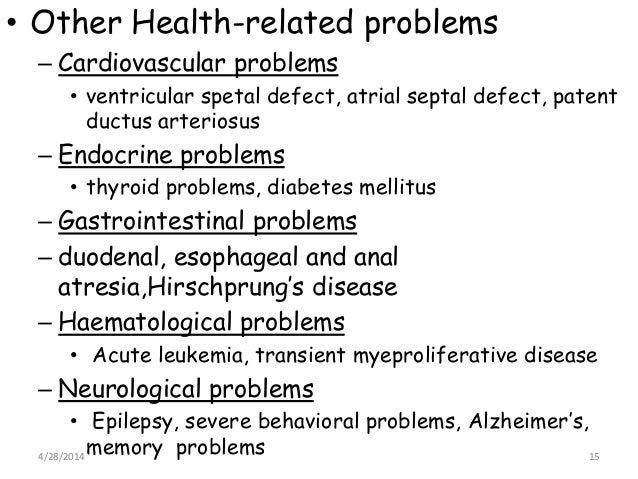 • Other Health-related problems

– Cardiovascular problems

• ventricular spetal defect, atrial septal defect, patent ductus arteriosus

– Endocrine problems

• thyroid problems, diabetes mellitus

– Gastrointestinal problems

– duodenal, esophageal and anal atresia,Hirschprung's disease

– Haematological problems

• Acute leukemia, transient myeproliferative disease

– Neurological problems

• Epilepsy, severe behavioral problems, Alzheimer's, memory problems

4/28/2014

15